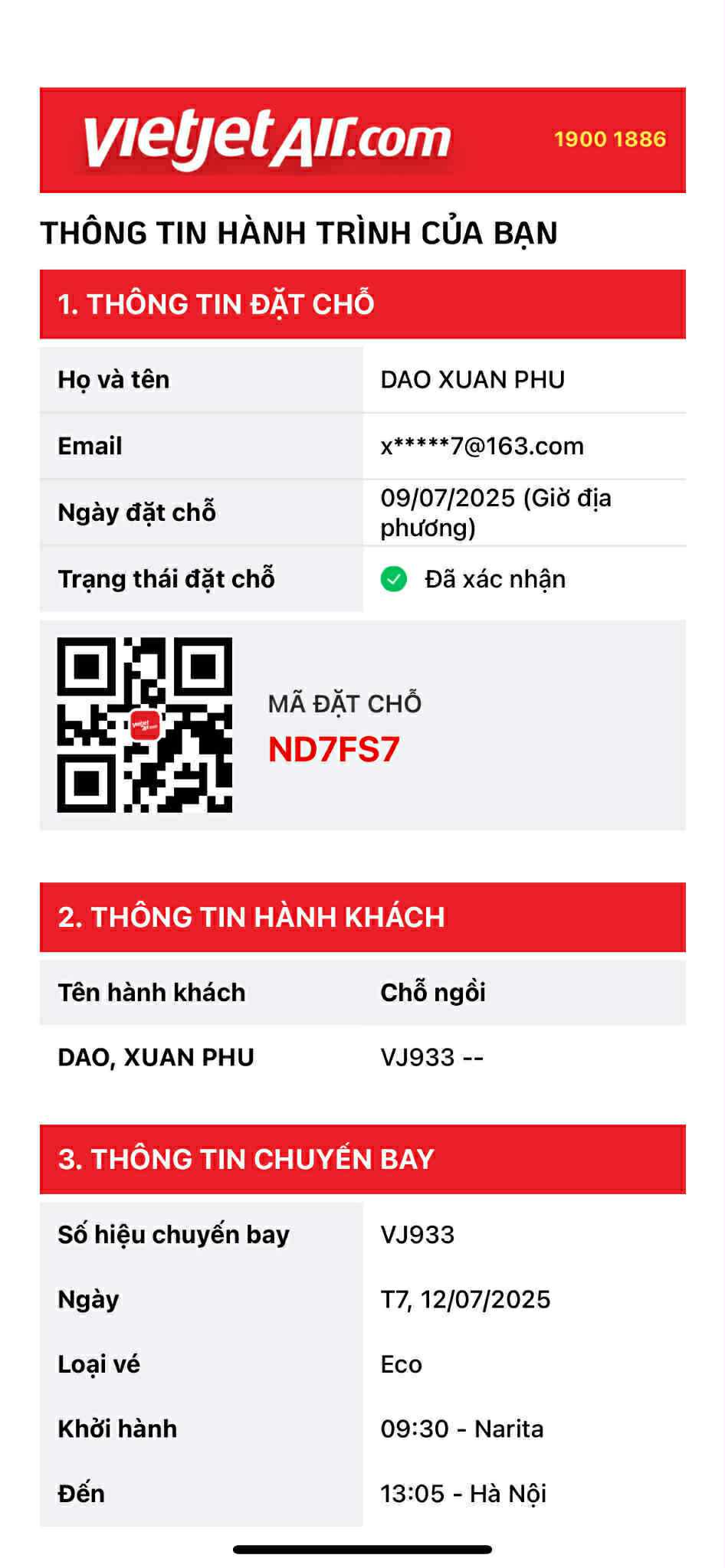 vietjetAir.com 1900 1886

THÔNG TIN HÀNH TRÌNH CỦA BẠN

1. THÔNG TIN ĐẶT CHỖ

| Họ và tên | DAO XUAN PHU |
|---|---|
| Email | x*****7@163.com |
| Ngày đặt chỗ | 09/07/2025 (Giờ địa phương) |
| Trạng thái đặt chỗ | Đã xác nhận |

MÃ ĐẶT CHỖ
ND7FS7

2. THÔNG TIN HÀNH KHÁCH

| Tên hành khách | Chỗ ngồi |
|---|---|
| DAO, XUAN PHU | VJ933 -- |

3. THÔNG TIN CHUYẾN BAY

| Số hiệu chuyến bay | VJ933 |
|---|---|
| Ngày | T7, 12/07/2025 |
| Loại vé | Eco |
| Khởi hành | 09:30 - Narita |
| Đến | 13:05 - Hà Nội |